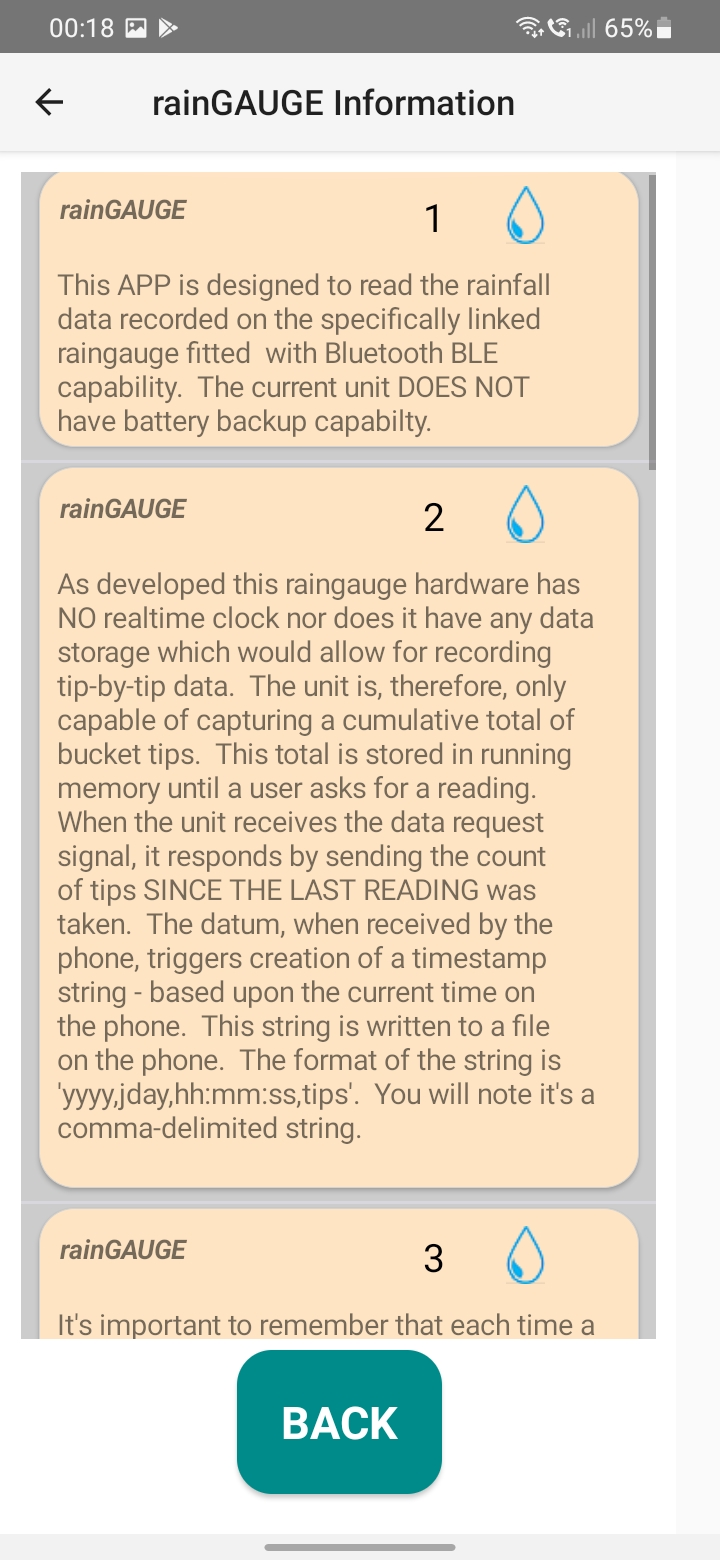 00:18 65%

rainGAUGE Information

rainGAUGE 1

This APP is designed to read the rainfall data recorded on the specifically linked raingauge fitted with Bluetooth BLE capability. The current unit DOES NOT have battery backup capabilty.

rainGAUGE 2

As developed this raingauge hardware has NO realtime clock nor does it have any data storage which would allow for recording tip-by-tip data. The unit is, therefore, only capable of capturing a cumulative total of bucket tips. This total is stored in running memory until a user asks for a reading. When the unit receives the data request signal, it responds by sending the count of tips SINCE THE LAST READING was taken. The datum, when received by the phone, triggers creation of a timestamp string - based upon the current time on the phone. This string is written to a file on the phone. The format of the string is 'yyyy,jday,hh:mm:ss,tips'. You will note it's a comma-delimited string.

rainGAUGE 3

It's important to remember that each time a

BACK